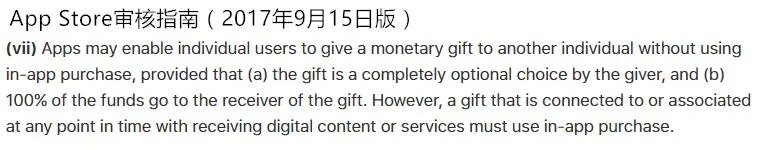 App Store审核指南（2017年9月15日版）

(vii) Apps may enable individual users to give a monetary gift to another individual without using in-app purchase, provided that (a) the gift is a completely optional choice by the giver, and (b) 100% of the funds go to the receiver of the gift. However, a gift that is connected to or associated at any point in time with receiving digital content or services must use in-app purchase.